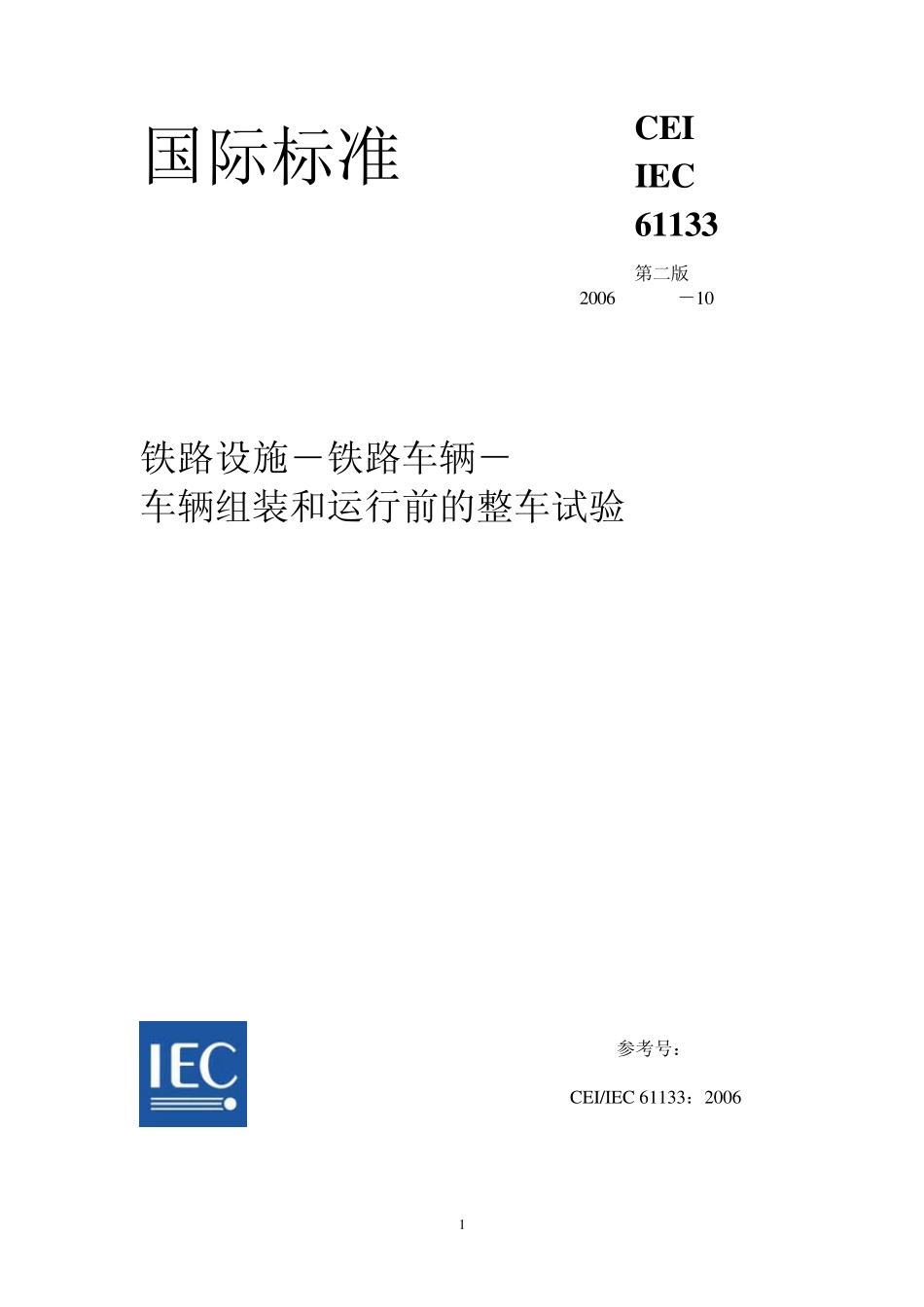 国际标准

CEI
IEC
61133

第二版
2006 －10

铁路设施－铁路车辆－
车辆组装和运行前的整车试验

IEC

参考号：

CEI/IEC 61133：2006

1